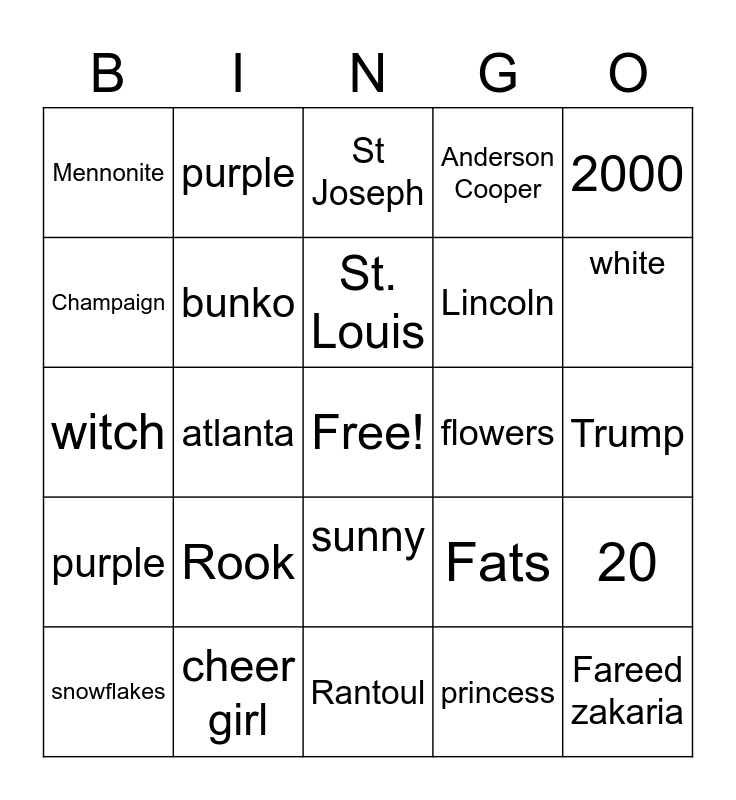 | B | I | N | G | O |
|---|---|---|---|---|
| Mennonite | purple | St Joseph | Anderson Cooper | 2000 |
| Champaign | bunko | St. Louis | Lincoln | white |
| witch | atlanta | Free! | flowers | Trump |
| purple | Rook | sunny | Fats | 20 |
| snowflakes | cheer girl | Rantoul | princess | Fareed zakaria |